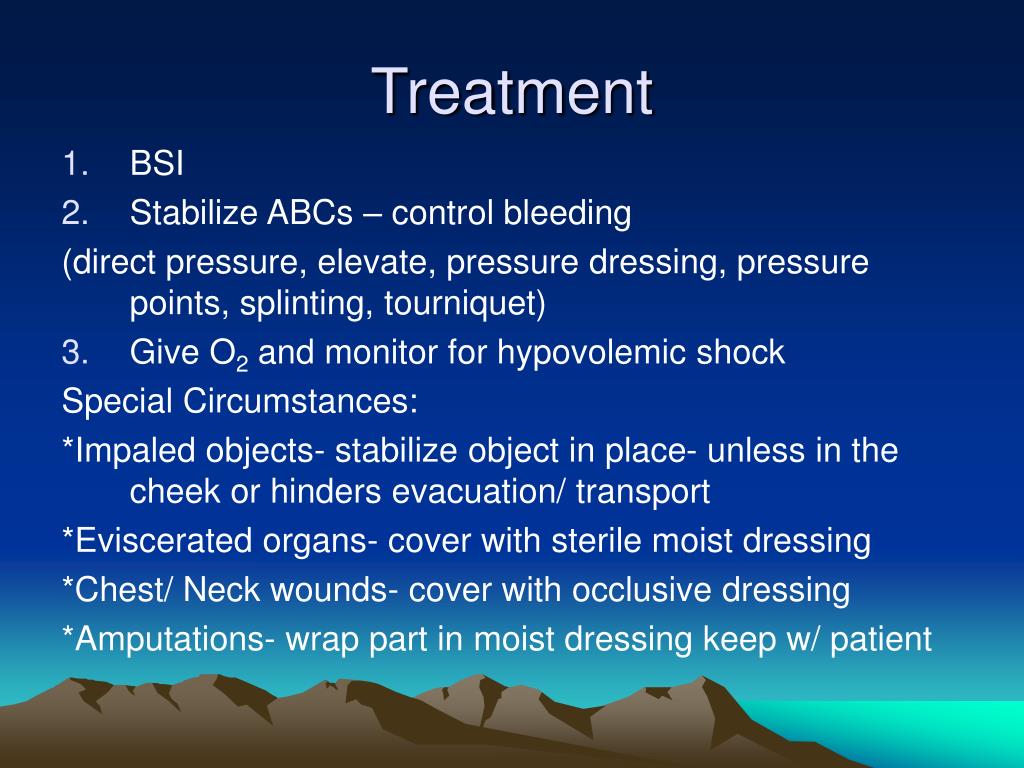 Treatment

1. BSI
2. Stabilize ABCs – control bleeding
(direct pressure, elevate, pressure dressing, pressure points, splinting, tourniquet)
3. Give $O_2$ and monitor for hypovolemic shock
Special Circumstances:
*Impaled objects- stabilize object in place- unless in the cheek or hinders evacuation/ transport
*Eviscerated organs- cover with sterile moist dressing
*Chest/ Neck wounds- cover with occlusive dressing
*Amputations- wrap part in moist dressing keep w/ patient